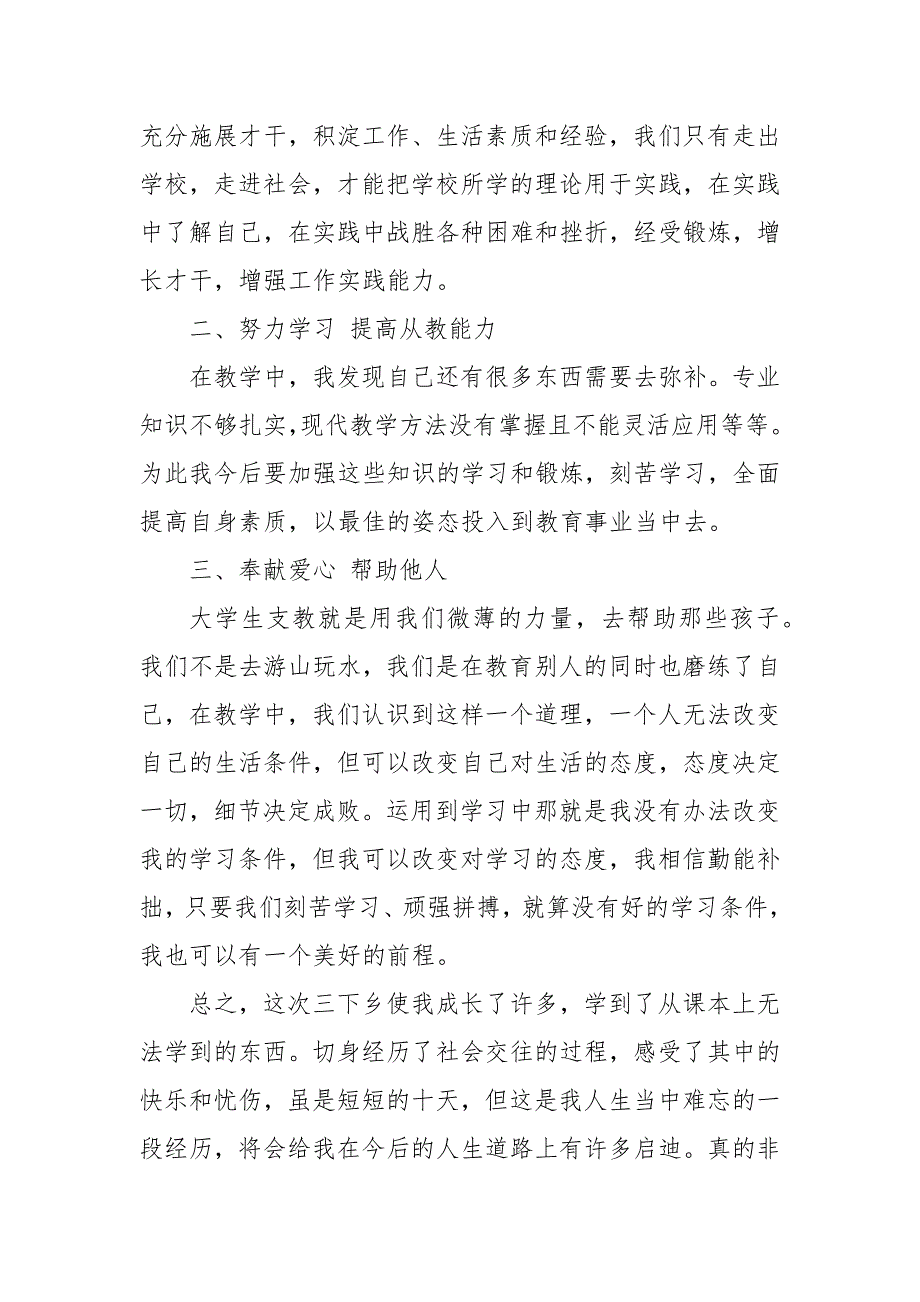 充分施展才干，积淀工作、生活素质和经验，我们只有走出学校，走进社会，才能把学校所学的理论用于实践，在实践中了解自己，在实践中战胜各种困难和挫折，经受锻炼，增长才干，增强工作实践能力。

二、努力学习 提高从教能力

在教学中，我发现自己还有很多东西需要去弥补。专业知识不够扎实,现代教学方法没有掌握且不能灵活应用等等。为此我今后要加强这些知识的学习和锻炼，刻苦学习，全面提高自身素质，以最佳的姿态投入到教育事业当中去。

三、奉献爱心 帮助他人

大学生支教就是用我们微薄的力量，去帮助那些孩子。我们不是去游山玩水，我们是在教育别人的同时也磨练了自己，在教学中，我们认识到这样一个道理，一个人无法改变自己的生活条件，但可以改变自己对生活的态度，态度决定一切，细节决定成败。运用到学习中那就是我没有办法改变我的学习条件，但我可以改变对学习的态度，我相信勤能补拙，只要我们刻苦学习、顽强拼搏，就算没有好的学习条件，我也可以有一个美好的前程。

总之，这次三下乡使我成长了许多，学到了从课本上无法学到的东西。切身经历了社会交往的过程，感受了其中的快乐和忧伤，虽是短短的十天，但这是我人生当中难忘的一段经历，将会给我在今后的人生道路上有许多启迪。真的非